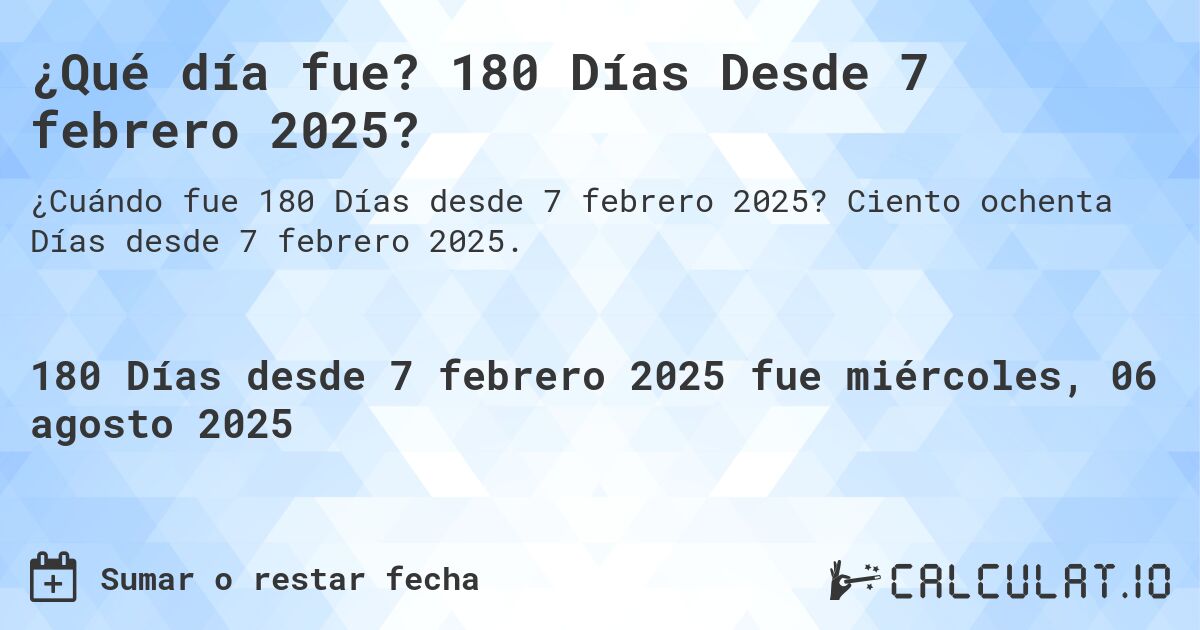 ¿Qué día fue? 180 Días Desde 7 febrero 2025?

¿Cuándo fue 180 Días desde 7 febrero 2025? Ciento ochenta Días desde 7 febrero 2025.

180 Días desde 7 febrero 2025 fue miércoles, 06 agosto 2025

Sumar o restar fecha

CALCULAT.IO